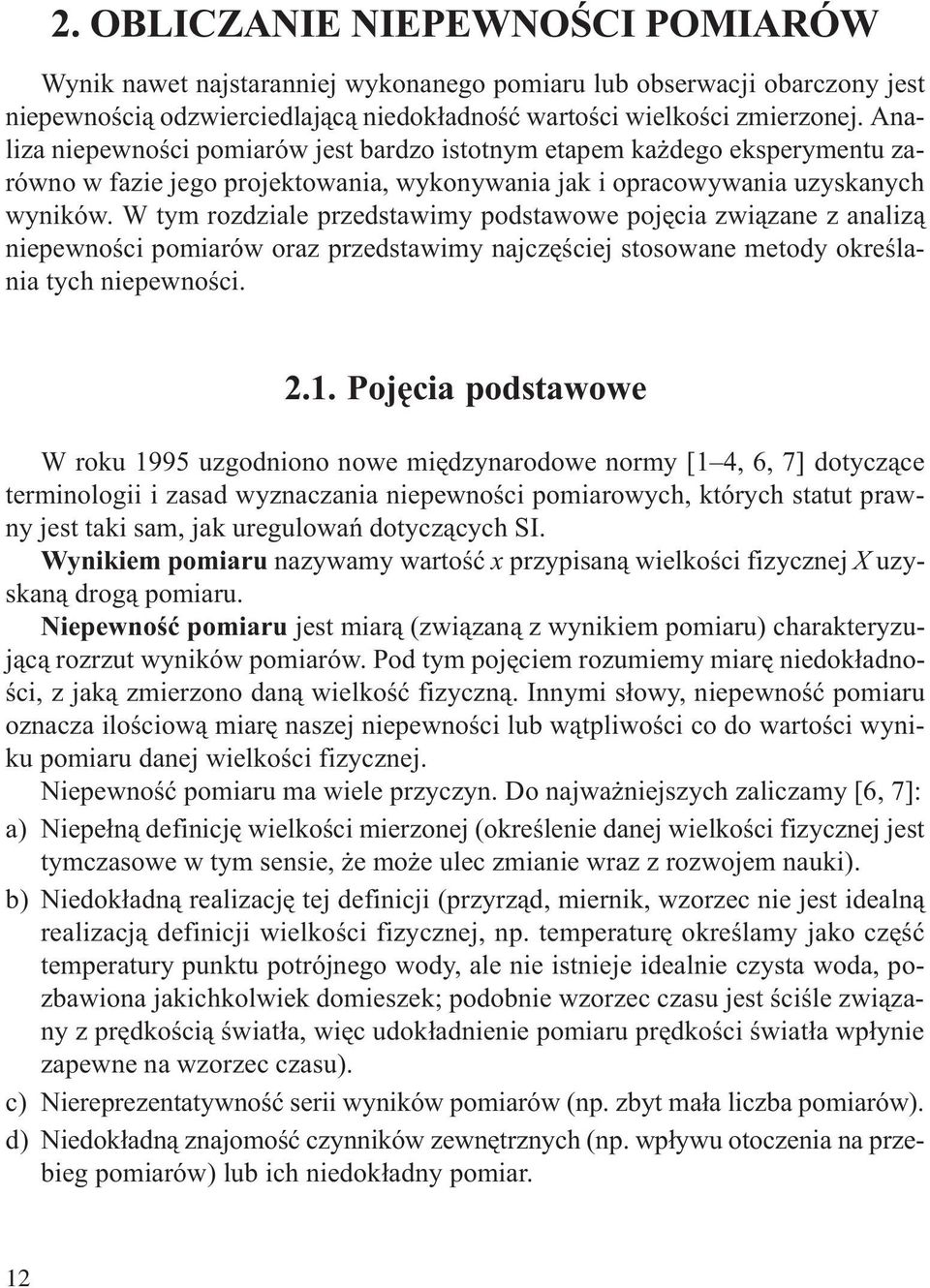 2. OBLICZANIE NIEPEWNOŚCI POMIARÓW

Wynik nawet najstaranniej wykonanego pomiaru lub obserwacji obarczony jest niepewnością odzwierciedlającą niedokładność wartości wielkości zmierzonej. Analiza niepewności pomiarów jest bardzo istotnym etapem każdego eksperymentu zarówno w fazie jego projektowania, wykonywania jak i opracowywania uzyskanych wyników. W tym rozdziale przedstawimy podstawowe pojęcia związane z analizą niepewności pomiarów oraz przedstawimy najczęściej stosowane metody określania tych niepewności.

2.1. Pojęcia podstawowe

W roku 1995 uzgodniono nowe międzynarodowe normy [1–4, 6, 7] dotyczące terminologii i zasad wyznaczania niepewności pomiarowych, których statut prawny jest taki sam, jak uregulowań dotyczących SI.

Wynikiem pomiaru nazywamy wartość $x$ przypisaną wielkości fizycznej $X$ uzyskaną drogą pomiaru.

Niepewność pomiaru jest miarą (związaną z wynikiem pomiaru) charakteryzującą rozrzut wyników pomiarów. Pod tym pojęciem rozumiemy miarę niedokładności, z jaką zmierzono daną wielkość fizyczną. Innymi słowy, niepewność pomiaru oznacza ilościową miarę naszej niepewności lub wątpliwości co do wartości wyniku pomiaru danej wielkości fizycznej.

Niepewność pomiaru ma wiele przyczyn. Do najważniejszych zaliczamy [6, 7]:

a) Niepełną definicję wielkości mierzonej (określenie danej wielkości fizycznej jest tymczasowe w tym sensie, że może ulec zmianie wraz z rozwojem nauki).

b) Niedokładną realizację tej definicji (przyrząd, miernik, wzorzec nie jest idealną realizacją definicji wielkości fizycznej, np. temperaturę określamy jako część temperatury punktu potrójnego wody, ale nie istnieje idealnie czysta woda, pozbawiona jakichkolwiek domieszek; podobnie wzorzec czasu jest ściśle związany z prędkością światła, więc udokładnienie pomiaru prędkości światła wpłynie zapewne na wzorzec czasu).

c) Niereprezentatywność serii wyników pomiarów (np. zbyt mała liczba pomiarów).

d) Niedokładną znajomość czynników zewnętrznych (np. wpływu otoczenia na przebieg pomiarów) lub ich niedokładny pomiar.

12